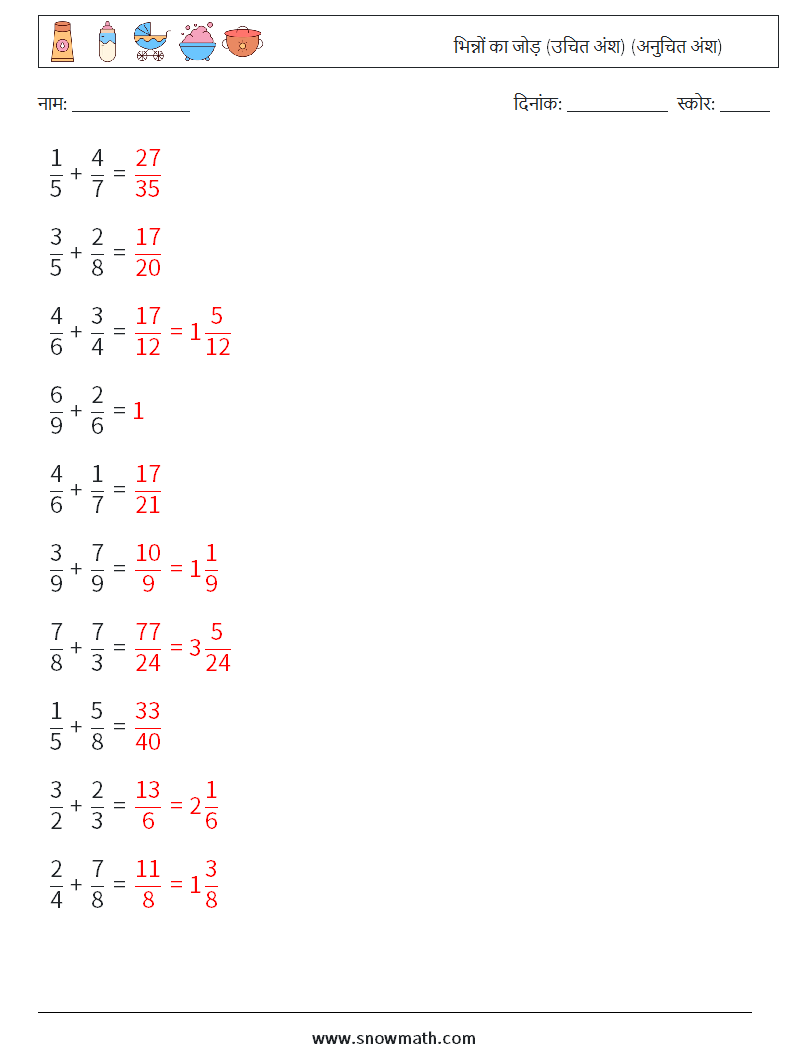 भिन्नों का जोड़ (उचित अंश) (अनुचित अंश)

नाम: ______________

दिनांक: ____________ स्कोर: ______

$\frac{1}{5} + \frac{4}{7} = \frac{27}{35}$

$\frac{3}{5} + \frac{2}{8} = \frac{17}{20}$

$\frac{4}{6} + \frac{3}{4} = \frac{17}{12} = 1\frac{5}{12}$

$\frac{6}{9} + \frac{2}{6} = 1$

$\frac{4}{6} + \frac{1}{7} = \frac{17}{21}$

$\frac{3}{9} + \frac{7}{9} = \frac{10}{9} = 1\frac{1}{9}$

$\frac{7}{8} + \frac{7}{3} = \frac{77}{24} = 3\frac{5}{24}$

$\frac{1}{5} + \frac{5}{8} = \frac{33}{40}$

$\frac{3}{2} + \frac{2}{3} = \frac{13}{6} = 2\frac{1}{6}$

$\frac{2}{4} + \frac{7}{8} = \frac{11}{8} = 1\frac{3}{8}$

www.snowmath.com